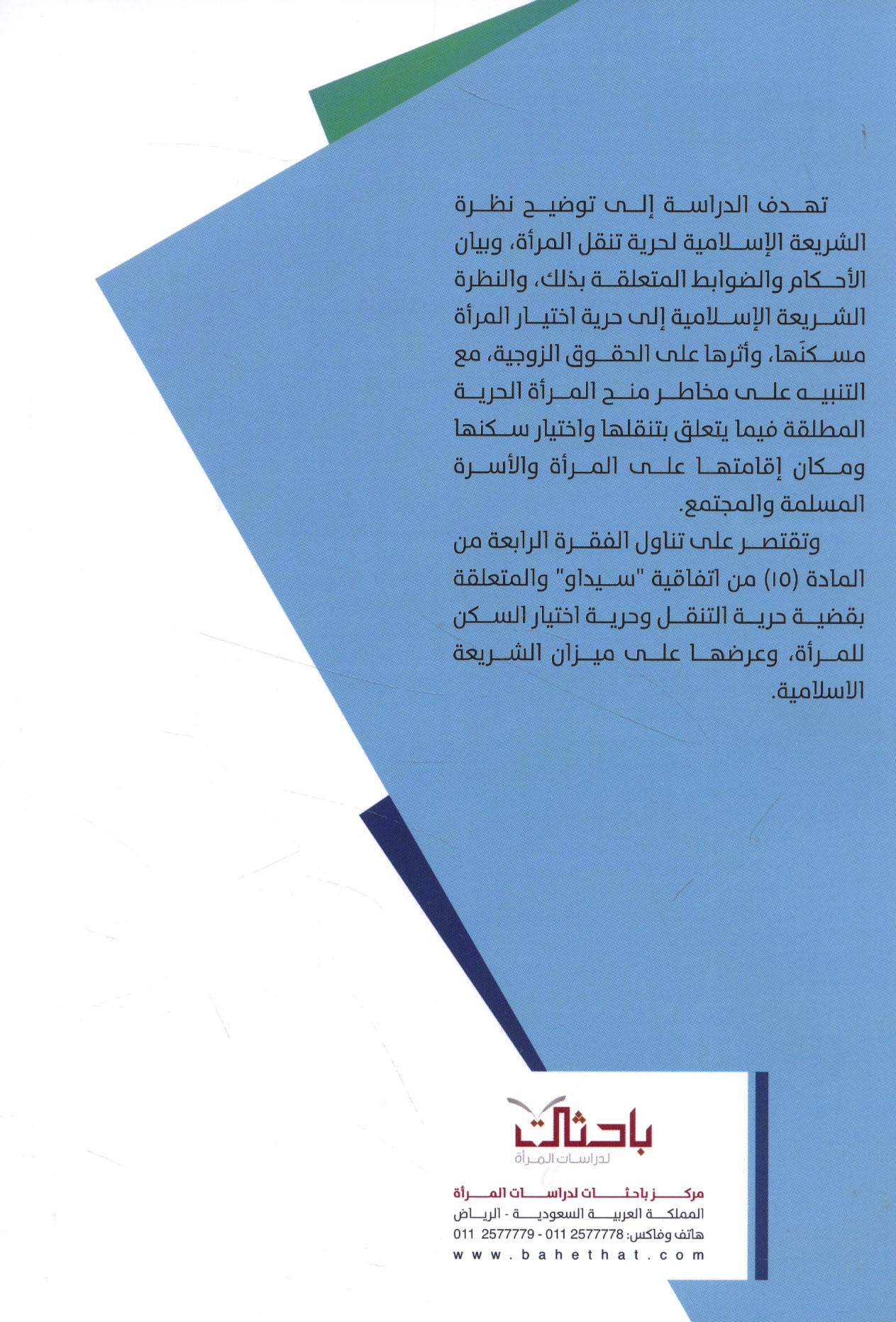 تهدف الدراسة إلى توضيح نظرة الشريعة الإسلامية لحرية تنقل المرأة، وبيان الأحكام والضوابط المتعلقة بذلك، والنظرة الشريعة الإسلامية إلى حرية اختيار المرأة مسكنَها، وأثرها على الحقوق الزوجية، مع التنبيه على مخاطر منح المرأة الحرية المطلقة فيما يتعلق بتنقلها واختيار سكنها ومكان إقامتها على المرأة والأسرة المسلمة والمجتمع.

وتقتصر على تناول الفقرة الرابعة من المادة (١٥) من اتفاقية "سيداو" والمتعلقة بقضية حرية التنقل وحرية اختيار السكن للمرأة، وعرضها على ميزان الشريعة الاسلامية.

باحثات
لدراسات المرأة

مركز باحثات لدراسات المرأة
المملكة العربية السعودية - الرياض
هاتف وفاكس: 2577778 011 - 2577779 011
www.bahethat.com